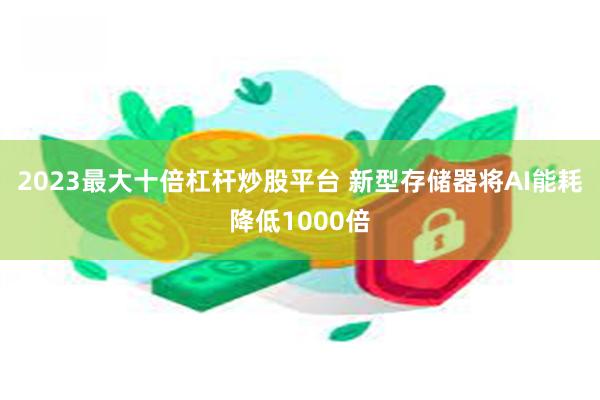 2023最大十倍杠杆炒股平台 新型存储器将AI能耗降低1000倍